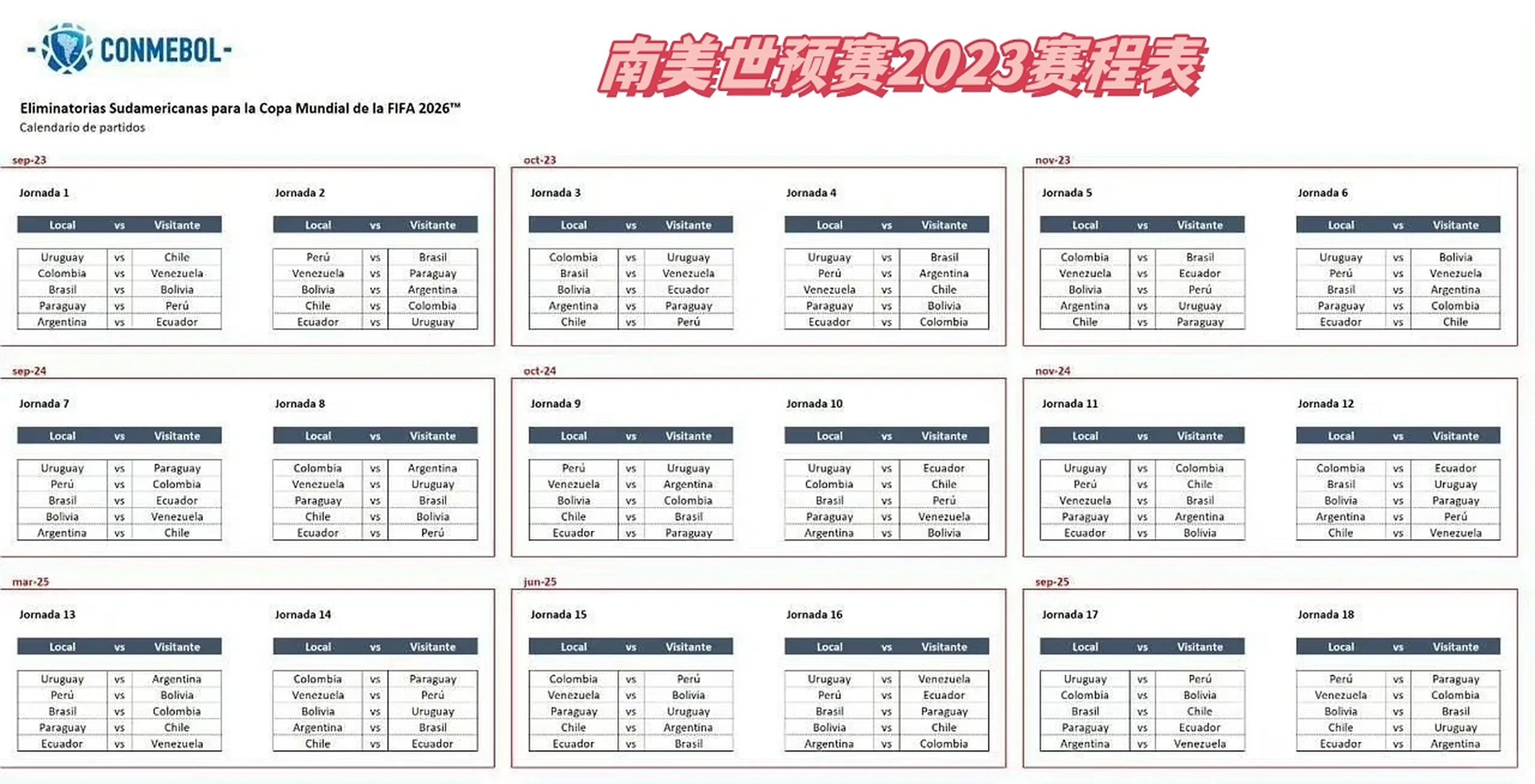 CONMEBOL

南美世预赛2023赛程表

Eliminatorias Sudamericanas para la Copa Mundial de la FIFA 2026™
Calendario de partidos

sep-23

Jornada 1

| Local | vs | Visitante |
|---|---|---|
| Uruguay | vs | Chile |
| Colombia | vs | Venezuela |
| Brasil | vs | Bolivia |
| Paraguay | vs | Perú |
| Argentina | vs | Ecuador |

Jornada 2

| Local | vs | Visitante |
|---|---|---|
| Perú | vs | Brasil |
| Venezuela | vs | Paraguay |
| Bolivia | vs | Argentina |
| Chile | vs | Colombia |
| Ecuador | vs | Uruguay |

oct-23

Jornada 3

| Local | vs | Visitante |
|---|---|---|
| Colombia | vs | Uruguay |
| Brasil | vs | Venezuela |
| Bolivia | vs | Ecuador |
| Argentina | vs | Paraguay |
| Chile | vs | Perú |

Jornada 4

| Local | vs | Visitante |
|---|---|---|
| Uruguay | vs | Brasil |
| Perú | vs | Argentina |
| Venezuela | vs | Chile |
| Paraguay | vs | Bolivia |
| Ecuador | vs | Colombia |

nov-23

Jornada 5

| Local | vs | Visitante |
|---|---|---|
| Colombia | vs | Brasil |
| Venezuela | vs | Ecuador |
| Bolivia | vs | Perú |
| Argentina | vs | Uruguay |
| Chile | vs | Paraguay |

Jornada 6

| Local | vs | Visitante |
|---|---|---|
| Uruguay | vs | Bolivia |
| Perú | vs | Venezuela |
| Brasil | vs | Argentina |
| Paraguay | vs | Colombia |
| Ecuador | vs | Chile |

sep-24

Jornada 7

| Local | vs | Visitante |
|---|---|---|
| Uruguay | vs | Paraguay |
| Perú | vs | Colombia |
| Brasil | vs | Ecuador |
| Bolivia | vs | Venezuela |
| Argentina | vs | Chile |

Jornada 8

| Local | vs | Visitante |
|---|---|---|
| Colombia | vs | Argentina |
| Venezuela | vs | Uruguay |
| Paraguay | vs | Brasil |
| Chile | vs | Bolivia |
| Ecuador | vs | Perú |

oct-24

Jornada 9

| Local | vs | Visitante |
|---|---|---|
| Perú | vs | Uruguay |
| Venezuela | vs | Argentina |
| Bolivia | vs | Colombia |
| Chile | vs | Brasil |
| Ecuador | vs | Paraguay |

Jornada 10

| Local | vs | Visitante |
|---|---|---|
| Uruguay | vs | Ecuador |
| Colombia | vs | Chile |
| Brasil | vs | Perú |
| Paraguay | vs | Venezuela |
| Argentina | vs | Bolivia |

nov-24

Jornada 11

| Local | vs | Visitante |
|---|---|---|
| Uruguay | vs | Colombia |
| Perú | vs | Chile |
| Venezuela | vs | Brasil |
| Paraguay | vs | Argentina |
| Ecuador | vs | Bolivia |

Jornada 12

| Local | vs | Visitante |
|---|---|---|
| Colombia | vs | Ecuador |
| Brasil | vs | Uruguay |
| Bolivia | vs | Paraguay |
| Argentina | vs | Perú |
| Chile | vs | Venezuela |

mar-25

Jornada 13

| Local | vs | Visitante |
|---|---|---|
| Uruguay | vs | Argentina |
| Perú | vs | Bolivia |
| Brasil | vs | Colombia |
| Paraguay | vs | Chile |
| Ecuador | vs | Venezuela |

Jornada 14

| Local | vs | Visitante |
|---|---|---|
| Colombia | vs | Paraguay |
| Venezuela | vs | Perú |
| Bolivia | vs | Uruguay |
| Argentina | vs | Brasil |
| Chile | vs | Ecuador |

jun-25

Jornada 15

| Local | vs | Visitante |
|---|---|---|
| Colombia | vs | Perú |
| Venezuela | vs | Bolivia |
| Paraguay | vs | Uruguay |
| Chile | vs | Argentina |
| Ecuador | vs | Brasil |

Jornada 16

| Local | vs | Visitante |
|---|---|---|
| Uruguay | vs | Venezuela |
| Perú | vs | Ecuador |
| Brasil | vs | Paraguay |
| Bolivia | vs | Chile |
| Argentina | vs | Colombia |

sep-25

Jornada 17

| Local | vs | Visitante |
|---|---|---|
| Uruguay | vs | Perú |
| Colombia | vs | Bolivia |
| Brasil | vs | Chile |
| Paraguay | vs | Ecuador |
| Argentina | vs | Venezuela |

Jornada 18

| Local | vs | Visitante |
|---|---|---|
| Perú | vs | Paraguay |
| Venezuela | vs | Colombia |
| Bolivia | vs | Brasil |
| Chile | vs | Uruguay |
| Ecuador | vs | Argentina |